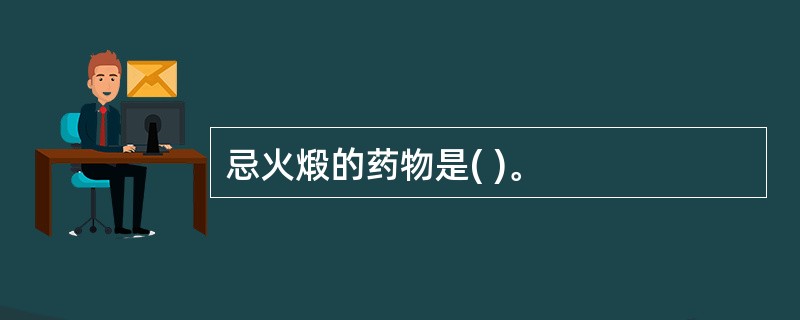 忌火煅的药物是( )。